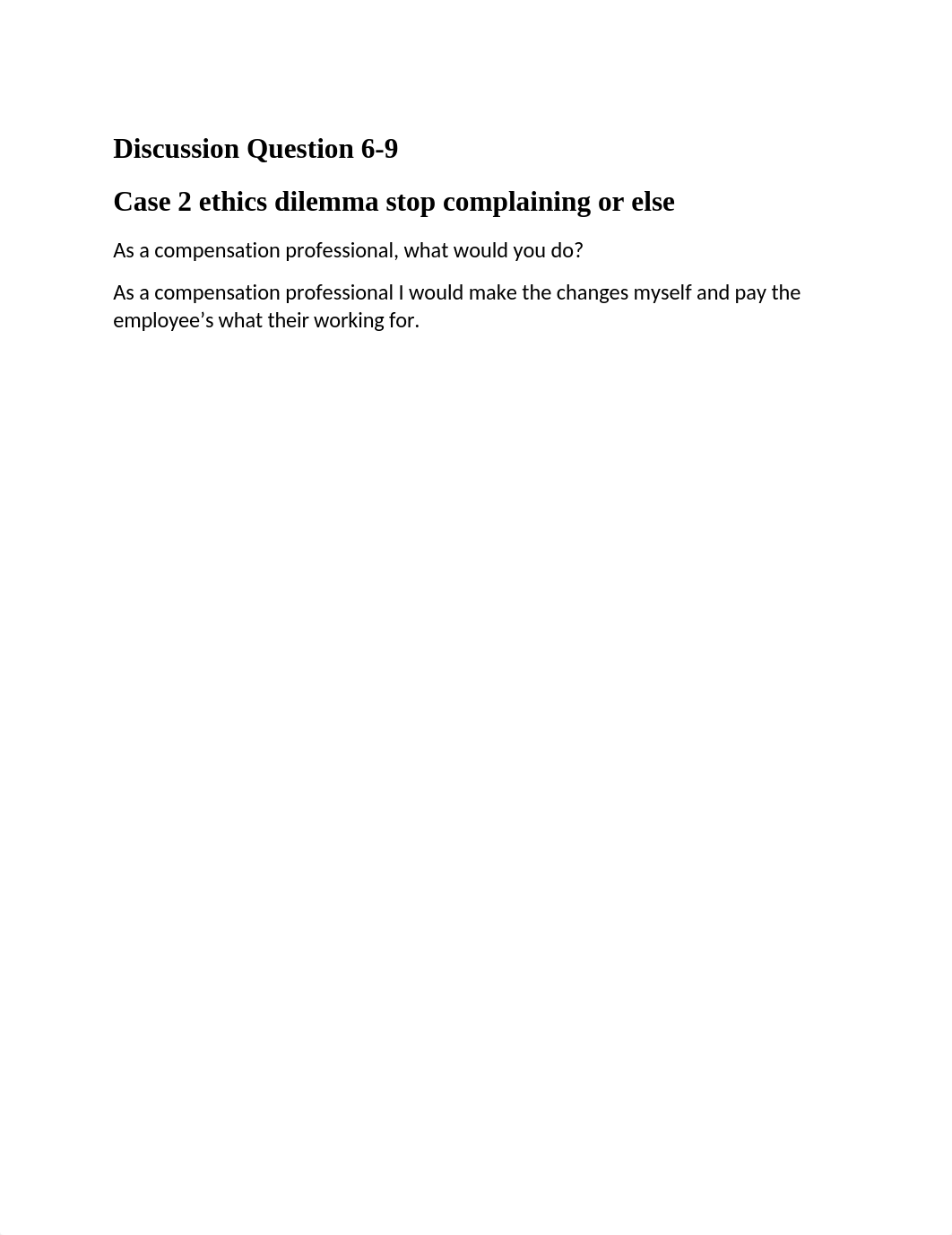 Discussion Question 6-9

Case 2 ethics dilemma stop complaining or else

As a compensation professional, what would you do?

As a compensation professional I would make the changes myself and pay the employee’s what their working for.